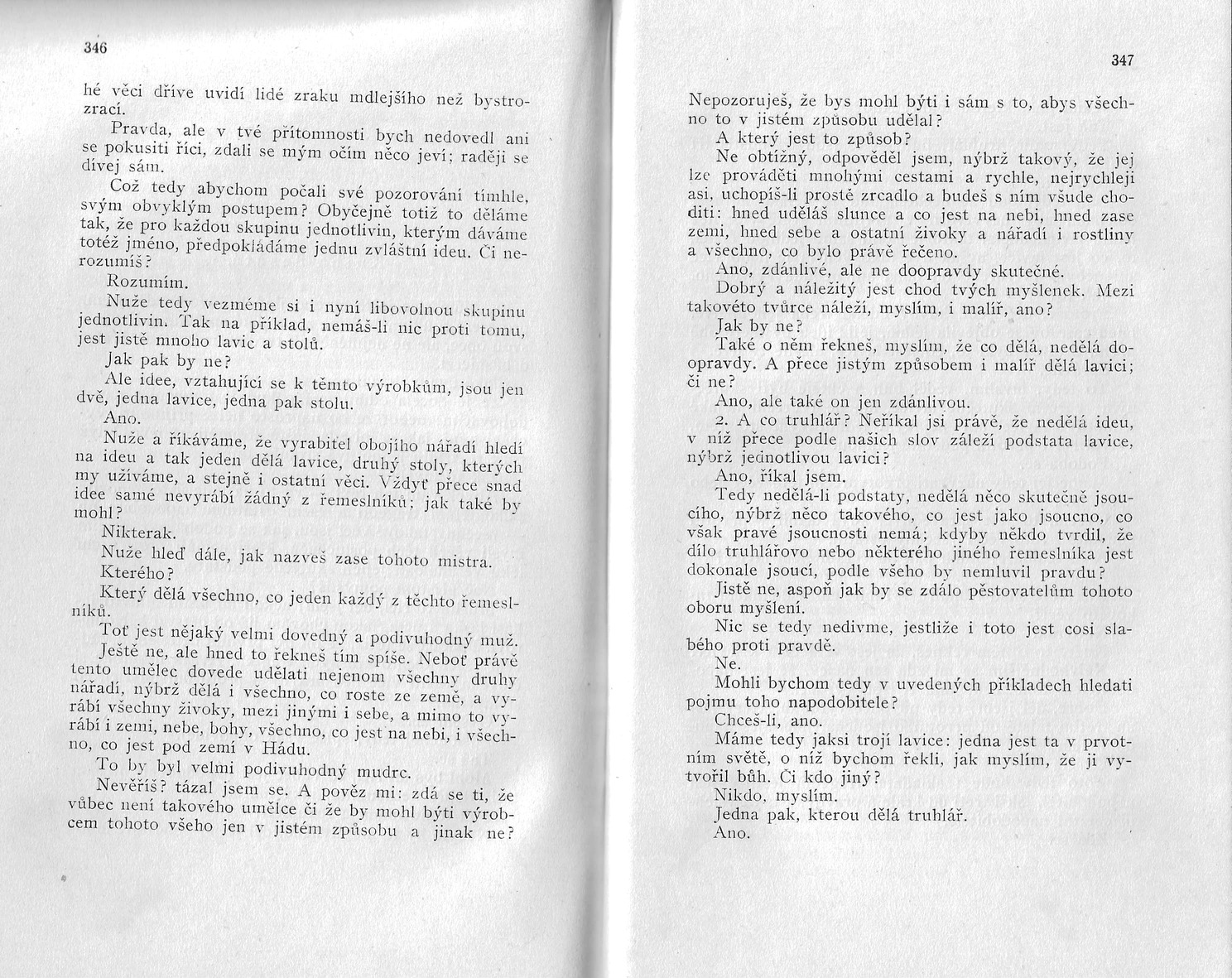 346

hé věci dříve uvidí lidé zraku mdlejšího než bystrozrací.

Pravda, ale v tvé přítomnosti bych nedovedl ani se pokusiti říci, zdali se mým očím něco jeví; raději se dívej sám.

Což tedy abychom počali své pozorování tímhle, svým obvyklým postupem? Obyčejně totiž to děláme tak, že pro každou skupinu jednotlivin, kterým dáváme totéž jméno, předpokládáme jednu zvláštní ideu. Či nerozumíš?

Rozumím.

Nuže tedy vezměme si i nyní libovolnou skupinu jednotlivin. Tak na příklad, nemáš-li nic proti tomu, jest jistě mnoho lavic a stolů.

Jak pak by ne?

Ale idee, vztahující se k těmto výrobkům, jsou jen dvě, jedna lavice, jedna pak stolu.

Ano.

Nuže a říkáváme, že vyrabitel obojího nářadí hledí na ideu a tak jeden dělá lavice, druhý stoly, kterých my užíváme, a stejně i ostatní věci. Vždyť přece snad idee samé nevyrábí žádný z řemeslníků; jak také by mohl?

Nikterak.

Nuže hleď dále, jak nazveš zase tohoto mistra.

Kterého?

Který dělá všechno, co jeden každý z těchto řemeslníků.

Toť jest nějaký velmi dovedný a podivuhodný muž.

Ještě ne, ale hned to řekneš tím spíše. Neboť právě tento umělec dovede udělati nejenom všechny druhy nářadí, nýbrž dělá i všechno, co roste ze země, a vyrábí všechny živoky, mezi jinými i sebe, a mimo to vyrábí i zemi, nebe, bohy, všechno, co jest na nebi, i všechno, co jest pod zemí v Hádu.

To by byl velmi podivuhodný mudrc.

Nevěříš? tázal jsem se. A pověz mi: zdá se ti, že vůbec není takového umělce či že by mohl býti výrobcem tohoto všeho jen v jistém způsobu a jinak ne?

347

Nepozoruješ, že bys mohl býti i sám s to, abys všechno to v jistém způsobu udělal?

A který jest to způsob?

Ne obtížný, odpověděl jsem, nýbrž takový, že jej lze prováděti mnohými cestami a rychle, nejrychleji asi, uchopíš-li prostě zrcadlo a budeš s ním všude choditi: hned uděláš slunce a co jest na nebi, hned zase zemi, hned sebe a ostatní živoky a nářadí i rostliny a všechno, co bylo právě řečeno.

Ano, zdánlivé, ale ne doopravdy skutečné.

Dobrý a náležitý jest chod tvých myšlenek. Mezi takovéto tvůrce náleží, myslím, i malíř, ano?

Jak by ne?

Také o něm řekneš, myslím, že co dělá, nedělá doopravdy. A přece jistým způsobem i malíř dělá lavici; či ne?

Ano, ale také on jen zdánlivou.

2. A co truhlář? Neříkal jsi právě, že nedělá ideu, v níž přece podle našich slov záleží podstata lavice, nýbrž jednotlivou lavici?

Ano, říkal jsem.

Tedy nedělá-li podstaty, nedělá něco skutečně jsoucího, nýbrž něco takového, co jest jako jsoucno, co však pravé jsoucnosti nemá; kdyby někdo tvrdil, že dílo truhlářovo nebo některého jiného řemeslníka jest dokonale jsoucí, podle všeho by nemluvil pravdu?

Jistě ne, aspoň jak by se zdálo pěstovatelům tohoto oboru myšlení.

Nic se tedy nedivme, jestliže i toto jest cosi slabého proti pravdě.

Ne.

Mohli bychom tedy v uvedených příkladech hledati pojmu toho napodobitele?

Chceš-li, ano.

Máme tedy jaksi trojí lavice: jedna jest ta v prvotním světě, o níž bychom řekli, jak myslím, že ji vytvořil bůh. Či kdo jiný?

Nikdo, myslím.

Jedna pak, kterou dělá truhlář.

Ano.